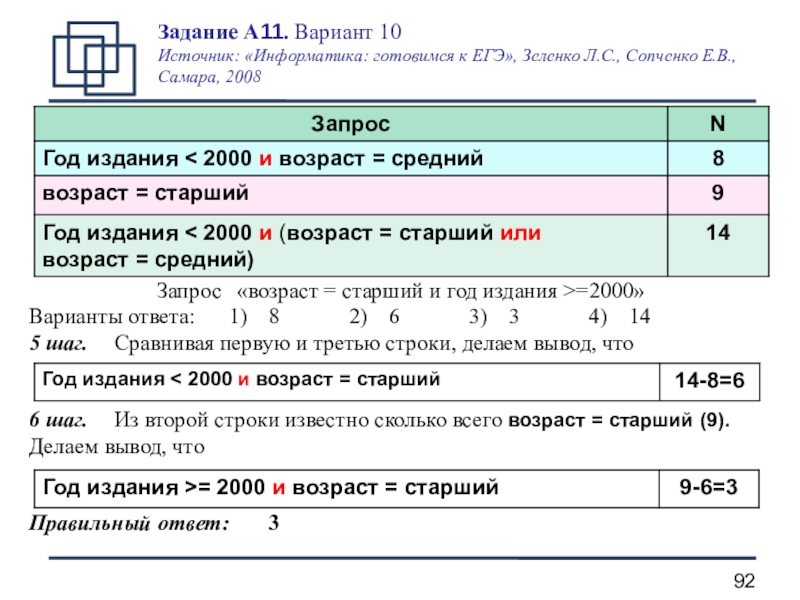 Задание А11. Вариант 10
Источник: «Информатика: готовимся к ЕГЭ», Зеленко Л.С., Сопченко Е.В., Самара, 2008

| Запрос | N |
|---|---|
| Год издания < 2000 и возраст = средний | 8 |
| возраст = старший | 9 |
| Год издания < 2000 и (возраст = старший или возраст = средний) | 14 |

Запрос «возраст = старший и год издания >=2000»
Варианты ответа: 1) 8 2) 6 3) 3 4) 14
5 шаг. Сравнивая первую и третью строки, делаем вывод, что

| Год издания < 2000 и возраст = старший | 14-8=6 |
|---|---|

6 шаг. Из второй строки известно сколько всего возраст = старший (9). Делаем вывод, что

| Год издания >= 2000 и возраст = старший | 9-6=3 |
|---|---|

Правильный ответ: 3

92